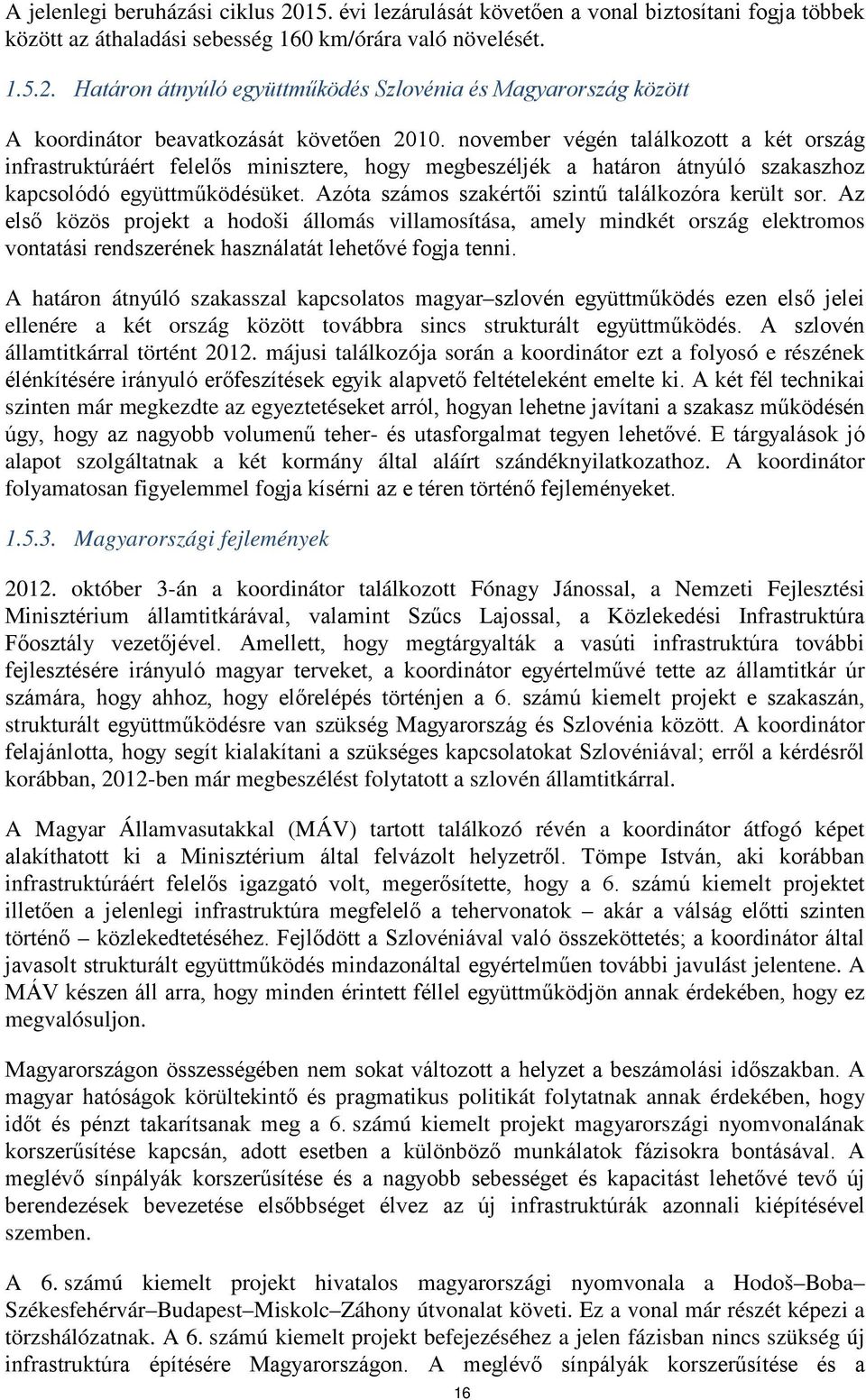 A jelenlegi beruházási ciklus 2015. évi lezárulását követően a vonal biztosítani fogja többek között az áthaladási sebesség 160 km/órára való növelését.

1.5.2. Határon átnyúló együttműködés Szlovénia és Magyarország között

A koordinátor beavatkozását követően 2010. november végén találkozott a két ország infrastruktúráért felelős minisztere, hogy megbeszéljék a határon átnyúló szakaszhoz kapcsolódó együttműködésüket. Azóta számos szakértői szintű találkozóra került sor. Az első közös projekt a hodoši állomás villamosítása, amely mindkét ország elektromos vontatási rendszerének használatát lehetővé fogja tenni.

A határon átnyúló szakasszal kapcsolatos magyar–szlovén együttműködés ezen első jelei ellenére a két ország között továbbra sincs strukturált együttműködés. A szlovén államtitkárral történt 2012. májusi találkozója során a koordinátor ezt a folyosó e részének élénkítésére irányuló erőfeszítések egyik alapvető feltételeként emelte ki. A két fél technikai szinten már megkezdte az egyeztetéseket arról, hogyan lehetne javítani a szakasz működésén úgy, hogy az nagyobb volumenű teher- és utasforgalmat tegyen lehetővé. E tárgyalások jó alapot szolgáltatnak a két kormány által aláírt szándéknyilatkozathoz. A koordinátor folyamatosan figyelemmel fogja kísérni az e téren történő fejleményeket.

1.5.3. Magyarországi fejlemények

2012. október 3-án a koordinátor találkozott Fónagy Jánossal, a Nemzeti Fejlesztési Minisztérium államtitkárával, valamint Szűcs Lajossal, a Közlekedési Infrastruktúra Főosztály vezetőjével. Amellett, hogy megtárgyalták a vasúti infrastruktúra további fejlesztésére irányuló magyar terveket, a koordinátor egyértelművé tette az államtitkár úr számára, hogy ahhoz, hogy előrelépés történjen a 6. számú kiemelt projekt e szakaszán, strukturált együttműködésre van szükség Magyarország és Szlovénia között. A koordinátor felajánlotta, hogy segít kialakítani a szükséges kapcsolatokat Szlovéniával; erről a kérdésről korábban, 2012-ben már megbeszélést folytatott a szlovén államtitkárral.

A Magyar Államvasutakkal (MÁV) tartott találkozó révén a koordinátor átfogó képet alakíthatott ki a Minisztérium által felvázolt helyzetről. Tömpe István, aki korábban infrastruktúráért felelős igazgató volt, megerősítette, hogy a 6. számú kiemelt projektet illetően a jelenlegi infrastruktúra megfelelő a tehervonatok – akár a válság előtti szinten történő – közlekedtetéséhez. Fejlődött a Szlovéniával való összeköttetés; a koordinátor által javasolt strukturált együttműködés mindazonáltal egyértelműen további javulást jelentene. A MÁV készen áll arra, hogy minden érintett féllel együttműködjön annak érdekében, hogy ez megvalósuljon.

Magyarországon összességében nem sokat változott a helyzet a beszámolási időszakban. A magyar hatóságok körültekintő és pragmatikus politikát folytatnak annak érdekében, hogy időt és pénzt takarítsanak meg a 6. számú kiemelt projekt magyarországi nyomvonalának korszerűsítése kapcsán, adott esetben a különböző munkálatok fázisokra bontásával. A meglévő sínpályák korszerűsítése és a nagyobb sebességet és kapacitást lehetővé tevő új berendezések bevezetése elsőbbséget élvez az új infrastruktúrák azonnali kiépítésével szemben.

A 6. számú kiemelt projekt hivatalos magyarországi nyomvonala a Hodoš–Boba–Székesfehérvár–Budapest–Miskolc–Záhony útvonalat követi. Ez a vonal már részét képezi a törzshálózatnak. A 6. számú kiemelt projekt befejezéséhez a jelen fázisban nincs szükség új infrastruktúra építésére Magyarországon. A meglévő sínpályák korszerűsítése és a

16